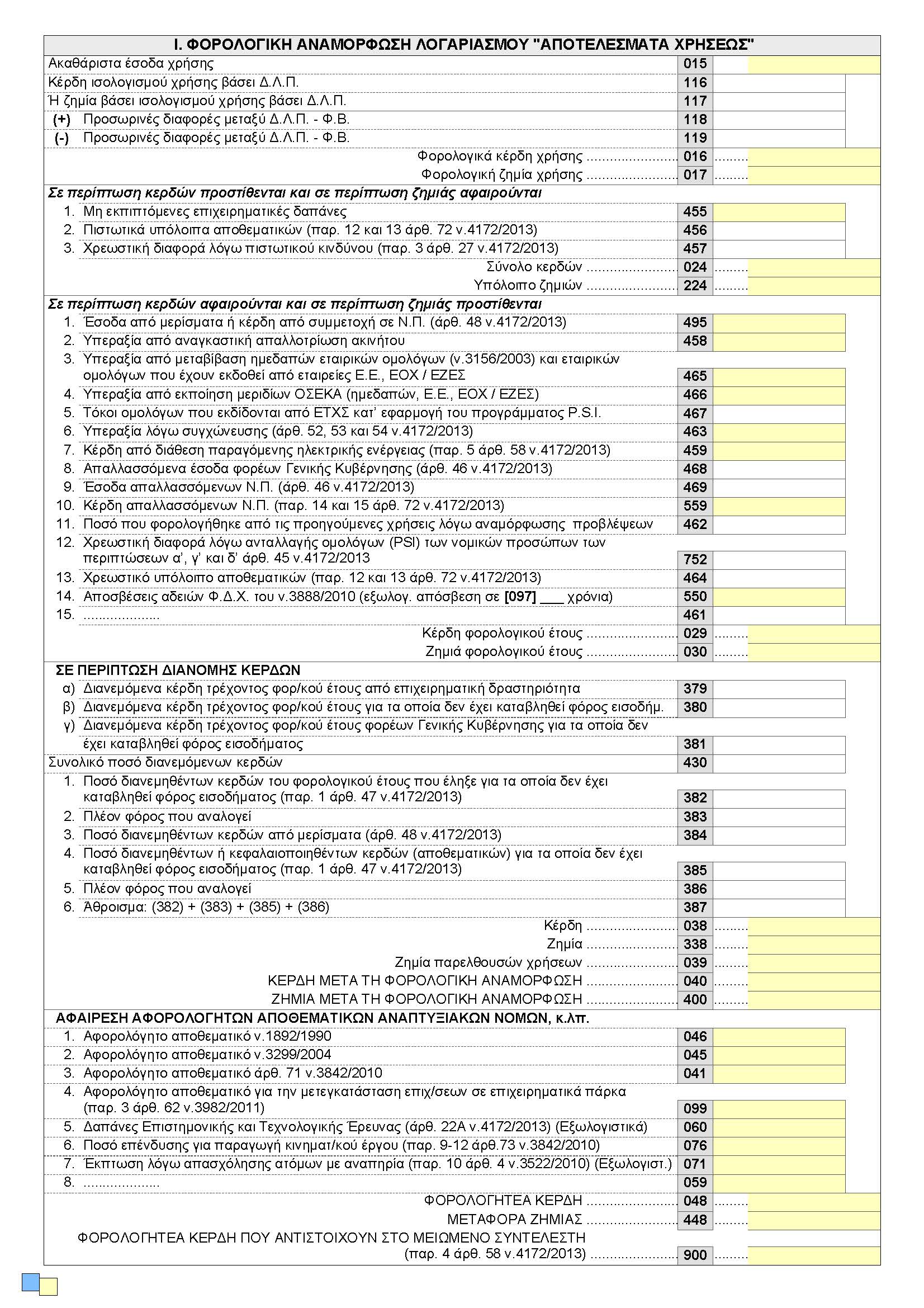 Ι. ΦΟΡΟΛΟΓΙΚΗ ΑΝΑΜΟΡΦΩΣΗ ΛΟΓΑΡΙΑΣΜΟΥ "ΑΠΟΤΕΛΕΣΜΑΤΑ ΧΡΗΣΕΩΣ"

Ακαθάριστα έσοδα χρήσης 015
Κέρδη ισολογισμού χρήσης βάσει Δ.Λ.Π. 116
Ή ζημία βάσει ισολογισμού χρήσης βάσει Δ.Λ.Π. 117
(+) Προσωρινές διαφορές μεταξύ Δ.Λ.Π. - Φ.Β. 118
(-) Προσωρινές διαφορές μεταξύ Δ.Λ.Π. - Φ.Β. 119
Φορολογικά κέρδη χρήσης 016
Φορολογική ζημία χρήσης 017

Σε περίπτωση κερδών προστίθενται και σε περίπτωση ζημιάς αφαιρούνται
1. Μη εκπιπτόμενες επιχειρηματικές δαπάνες 455
2. Πιστωτικά υπόλοιπα αποθεματικών (παρ. 12 και 13 άρθ. 72 ν.4172/2013) 456
3. Χρεωστική διαφορά λόγω πιστωτικού κινδύνου (παρ. 3 άρθ. 27 ν.4172/2013) 457
Σύνολο κερδών 024
Υπόλοιπο ζημιών 224

Σε περίπτωση κερδών αφαιρούνται και σε περίπτωση ζημιάς προστίθενται
1. Έσοδα από μερίσματα ή κέρδη από συμμετοχή σε Ν.Π. (άρθ. 48 ν.4172/2013) 495
2. Υπεραξία από αναγκαστική απαλλοτρίωση ακινήτου 458
3. Υπεραξία από μεταβίβαση ημεδαπών εταιρικών ομολόγων (ν.3156/2003) και εταιρικών ομολόγων που έχουν εκδοθεί από εταιρείες Ε.Ε., ΕΟΧ / ΕΖΕΣ 465
4. Υπεραξία από εκποίηση μεριδίων ΟΣΕΚΑ (ημεδαπών, Ε.Ε., ΕΟΧ / ΕΖΕΣ) 466
5. Τόκοι ομολόγων που εκδίδονται από ΕΤΧΣ κατ' εφαρμογή του προγράμματος P.S.I. 467
6. Υπεραξία λόγω συγχώνευσης (άρθ. 52, 53 και 54 ν.4172/2013) 463
7. Κέρδη από διάθεση παραγόμενης ηλεκτρικής ενέργειας (παρ. 5 άρθ. 58 ν.4172/2013) 459
8. Απαλλασσόμενα έσοδα φορέων Γενικής Κυβέρνησης (άρθ. 46 ν.4172/2013) 468
9. Έσοδα απαλλασσόμενων Ν.Π. (άρθ. 46 ν.4172/2013) 469
10. Κέρδη απαλλασσόμενων Ν.Π. (παρ. 14 και 15 άρθ. 72 ν.4172/2013) 559
11. Ποσό που φορολογήθηκε από τις προηγούμενες χρήσεις λόγω αναμόρφωσης προβλέψεων 462
12. Χρεωστική διαφορά λόγω ανταλλαγής ομολόγων (PSI) των νομικών προσώπων των περιπτώσεων α', γ' και δ' άρθ. 45 ν.4172/2013 752
13. Χρεωστικό υπόλοιπο αποθεματικών (παρ. 12 και 13 άρθ. 72 ν.4172/2013) 464
14. Αποσβέσεις αδειών Φ.Δ.Χ. του ν.3888/2010 (εξωλογ. απόσβεση σε [097] ____ χρόνια) 550
15. 461
Κέρδη φορολογικού έτους 029
Ζημιά φορολογικού έτους 030

ΣΕ ΠΕΡΙΠΤΩΣΗ ΔΙΑΝΟΜΗΣ ΚΕΡΔΩΝ
α) Διανεμόμενα κέρδη τρέχοντος φορ/κού έτους από επιχειρηματική δραστηριότητα 379
β) Διανεμόμενα κέρδη τρέχοντος φορ/κού έτους για τα οποία δεν έχει καταβληθεί φόρος εισοδήμ. 380
γ) Διανεμόμενα κέρδη τρέχοντος φορ/κού έτους φορέων Γενικής Κυβέρνησης για τα οποία δεν έχει καταβληθεί φόρος εισοδήματος 381
Συνολικό ποσό διανεμόμενων κερδών 430
1. Ποσό διανεμηθέντων κερδών του φορολογικού έτους που έληξε για τα οποία δεν έχει καταβληθεί φόρος εισοδήματος (παρ. 1 άρθ. 47 ν.4172/2013) 382
2. Πλέον φόρος που αναλογεί 383
3. Ποσό διανεμηθέντων κερδών από μερίσματα (άρθ. 48 ν.4172/2013) 384
4. Ποσό διανεμηθέντων ή κεφαλαιοποιηθέντων κερδών (αποθεματικών) για τα οποία δεν έχει καταβληθεί φόρος εισοδήματος (παρ. 1 άρθ. 47 ν.4172/2013) 385
5. Πλέον φόρος που αναλογεί 386
6. Άθροισμα: (382) + (383) + (385) + (386) 387
Κέρδη 038
Ζημία 338
Ζημία παρελθουσών χρήσεων 039
ΚΕΡΔΗ ΜΕΤΑ ΤΗ ΦΟΡΟΛΟΓΙΚΗ ΑΝΑΜΟΡΦΩΣΗ 040
ΖΗΜΙΑ ΜΕΤΑ ΤΗ ΦΟΡΟΛΟΓΙΚΗ ΑΝΑΜΟΡΦΩΣΗ 400

ΑΦΑΙΡΕΣΗ ΑΦΟΡΟΛΟΓΗΤΩΝ ΑΠΟΘΕΜΑΤΙΚΩΝ ΑΝΑΠΤΥΞΙΑΚΩΝ ΝΟΜΩΝ, κ.λπ.
1. Αφορολόγητο αποθεματικό ν.1892/1990 046
2. Αφορολόγητο αποθεματικό ν.3299/2004 045
3. Αφορολόγητο αποθεματικό άρθ. 71 ν.3842/2010 041
4. Αφορολόγητο αποθεματικό για την μετεγκατάσταση επιχ/σεων σε επιχειρηματικά πάρκα (παρ. 3 άρθ. 62 ν.3982/2011) 099
5. Δαπάνες Επιστημονικής και Τεχνολογικής Έρευνας (άρθ. 22Α ν.4172/2013) (Εξωλογιστικά) 060
6. Ποσό επένδυσης για παραγωγή κινηματ/κού έργου (παρ. 9-12 άρθ.73 ν.3842/2010) 076
7. Έκπτωση λόγω απασχόλησης ατόμων με αναπηρία (παρ. 10 άρθ. 4 ν.3522/2010) (Εξωλογιστ.) 071
8. 059
ΦΟΡΟΛΟΓΗΤΕΑ ΚΕΡΔΗ 048
ΜΕΤΑΦΟΡΑ ΖΗΜΙΑΣ 448
ΦΟΡΟΛΟΓΗΤΕΑ ΚΕΡΔΗ ΠΟΥ ΑΝΤΙΣΤΟΙΧΟΥΝ ΣΤΟ ΜΕΙΩΜΕΝΟ ΣΥΝΤΕΛΕΣΤΗ (παρ. 4 άρθ. 58 ν.4172/2013) 900